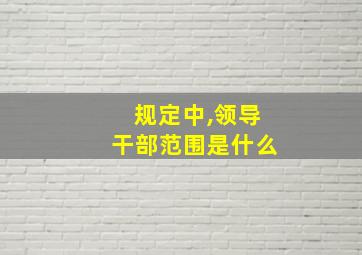 规定中,领导
干部范围是什么